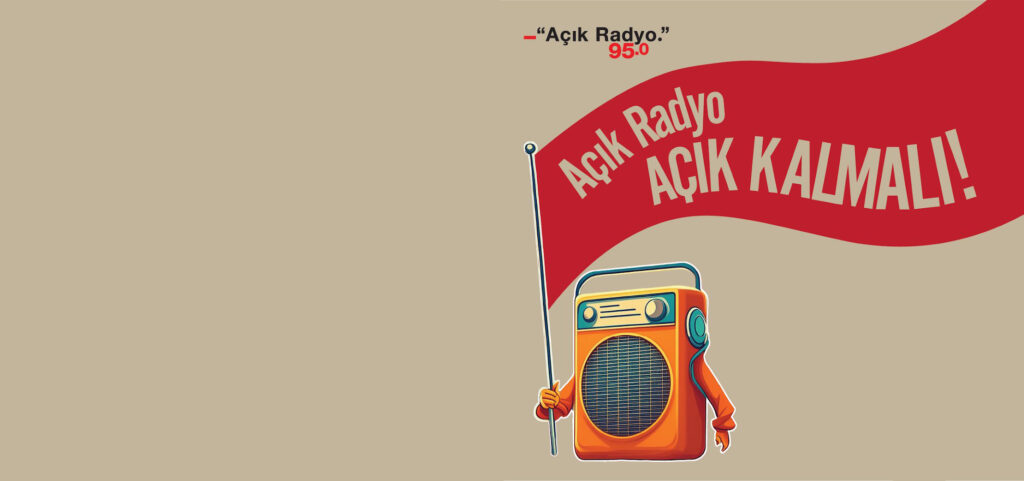 –"Açık Radyo."
95.0

Açık Radyo
AÇIK KALMALI!